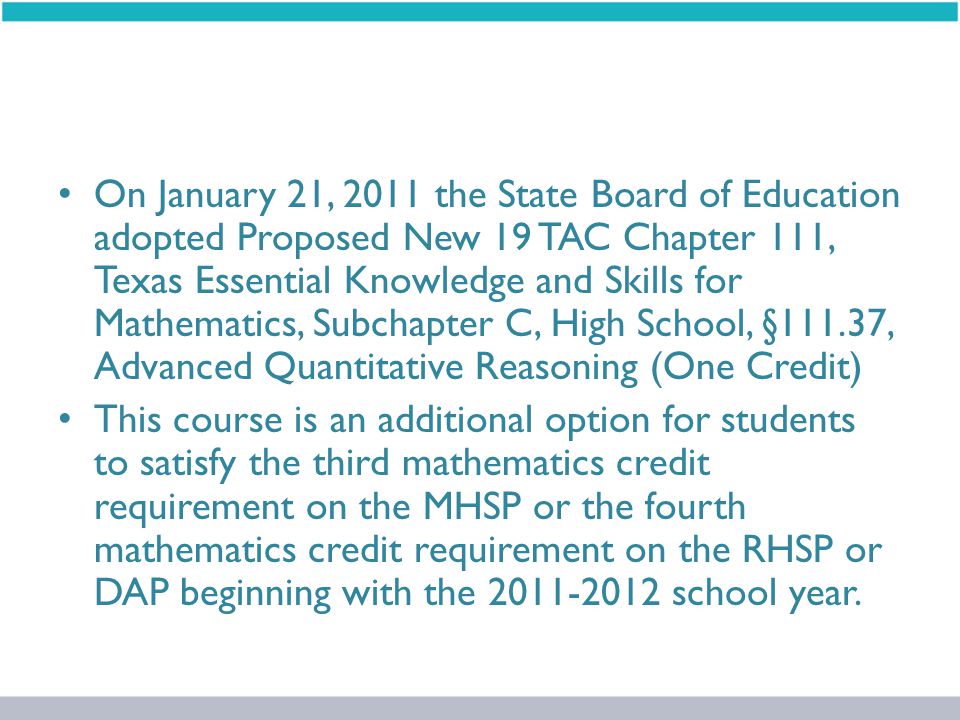 • On January 21, 2011 the State Board of Education adopted Proposed New 19 TAC Chapter 111, Texas Essential Knowledge and Skills for Mathematics, Subchapter C, High School, §111.37, Advanced Quantitative Reasoning (One Credit)

• This course is an additional option for students to satisfy the third mathematics credit requirement on the MHSP or the fourth mathematics credit requirement on the RHSP or DAP beginning with the 2011-2012 school year.